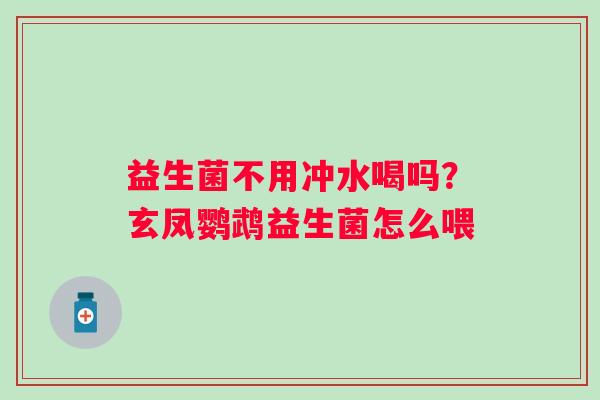 益生菌不用冲水喝吗?
玄凤鹦鹉益生菌怎么喂